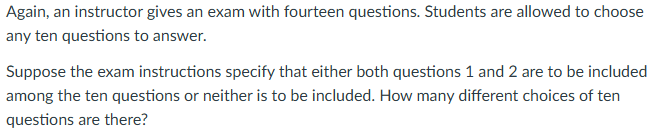 Again, an instructor gives an exam with fourteen questions. Students are allowed to choose any ten questions to answer.

Suppose the exam instructions specify that either both questions 1 and 2 are to be included among the ten questions or neither is to be included. How many different choices of ten questions are there?